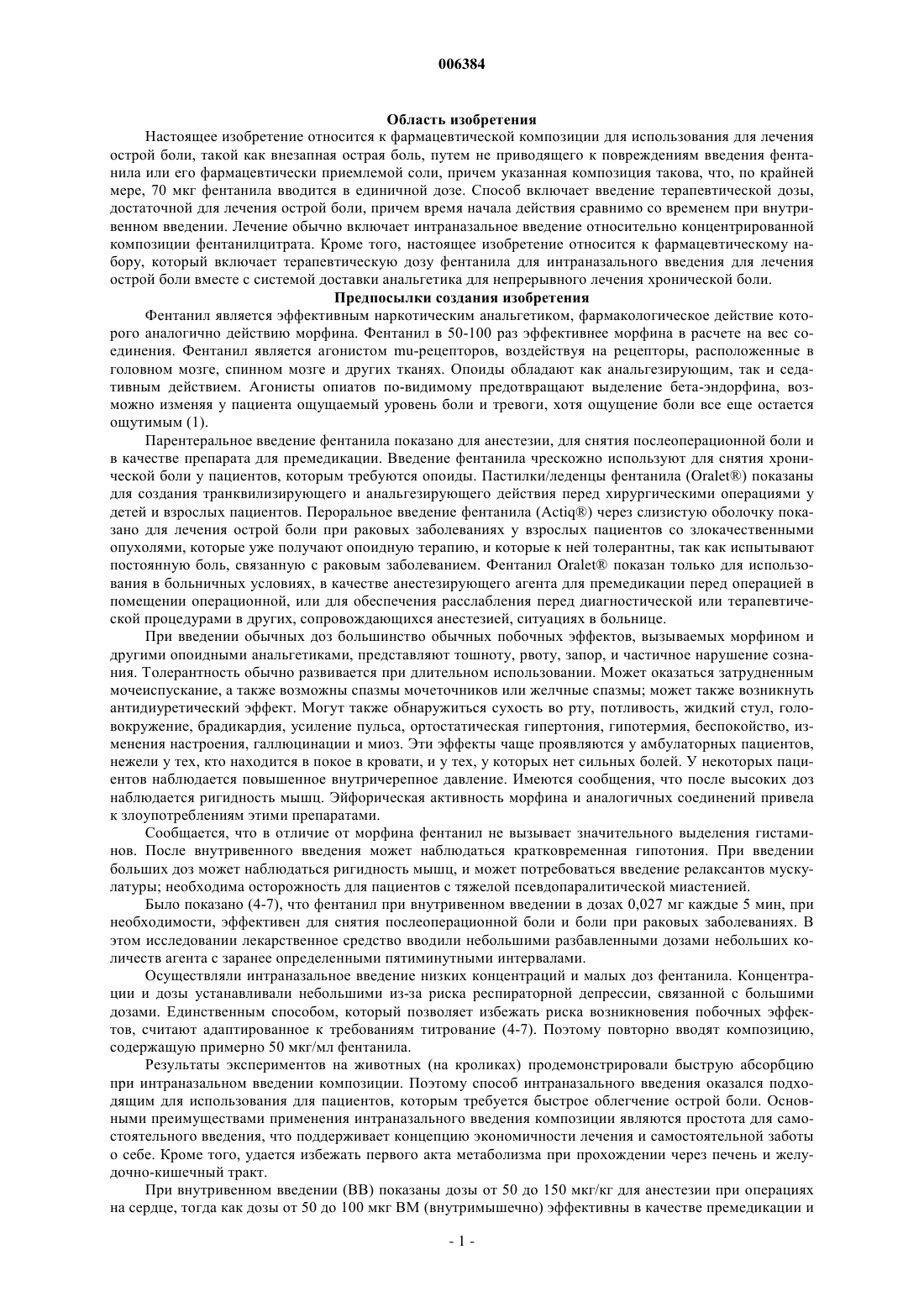 006384

Область изобретения

Настоящее изобретение относится к фармацевтической композиции для использования для лечения острой боли, такой как внезапная острая боль, путем не приводящего к повреждениям введения фентанила или его фармацевтически приемлемой соли, причем указанная композиция такова, что, по крайней мере, 70 мкг фентанила вводится в единичной дозе. Способ включает введение терапевтической дозы, достаточной для лечения острой боли, причем время начала действия сравнимо со временем при внутривенном введении. Лечение обычно включает интраназальное введение относительно концентрированной композиции фентанилцитрата. Кроме того, настоящее изобретение относится к фармацевтическому набору, который включает терапевтическую дозу фентанила для интраназального введения для лечения острой боли вместе с системой доставки анальгетика для непрерывного лечения хронической боли.

Предпосылки создания изобретения

Фентанил является эффективным наркотическим анальгетиком, фармакологическое действие которого аналогично действию морфина. Фентанил в 50-100 раз эффективнее морфина в расчете на вес соединения. Фентанил является агонистом mu-рецепторов, воздействуя на рецепторы, расположенные в головном мозге, спинном мозге и других тканях. Опоиды обладают как анальгезирующим, так и седативным действием. Агонисты опиатов по-видимому предотвращают выделение бета-эндорфина, возможно изменяя у пациента ощущаемый уровень боли и тревоги, хотя ощущение боли все еще остается ощутимым (1).

Парентеральное введение фентанила показано для анестезии, для снятия послеоперационной боли и в качестве препарата для премедикации. Введение фентанила чрескожно используют для снятия хронической боли у пациентов, которым требуются опоиды. Пастилки/леденцы фентанила (Oralet®) показаны для создания транквилизирующего и анальгезирующего действия перед хирургическими операциями у детей и взрослых пациентов. Пероральное введение фентанила (Actiq®) через слизистую оболочку показано для лечения острой боли при раковых заболеваниях у взрослых пациентов со злокачественными опухолями, которые уже получают опоидную терапию, и которые к ней толерантны, так как испытывают постоянную боль, связанную с раковым заболеванием. Фентанил Oralet® показан только для использования в больничных условиях, в качестве анестезирующего агента для премедикации перед операцией в помещении операционной, или для обеспечения расслабления перед диагностической или терапевтической процедурами в других, сопровождающихся анестезией, ситуациях в больнице.

При введении обычных доз большинство обычных побочных эффектов, вызываемых морфином и другими опоидными анальгетиками, представляют тошноту, рвоту, запор, и частичное нарушение сознания. Толерантность обычно развивается при длительном использовании. Может оказаться затрудненным мочеиспускание, а также возможны спазмы мочеточников или желчные спазмы; может также возникнуть антидиуретический эффект. Могут также обнаружиться сухость во рту, потливость, жидкий стул, головокружение, брадикардия, усиление пульса, ортостатическая гипертония, гипотермия, беспокойство, изменения настроения, галлюцинации и миоз. Эти эффекты чаще проявляются у амбулаторных пациентов, нежели у тех, кто находится в покое в кровати, и у тех, у которых нет сильных болей. У некоторых пациентов наблюдается повышенное внутричерепное давление. Имеются сообщения, что после высоких доз наблюдается ригидность мышц. Эйфорическая активность морфина и аналогичных соединений привела к злоупотреблениям этими препаратами.

Сообщается, что в отличие от морфина фентанил не вызывает значительного выделения гистаминов. После внутривенного введения может наблюдаться кратковременная гипотония. При введении больших доз может наблюдаться ригидность мышц, и может потребоваться введение релаксантов мускулатуры; необходима осторожность для пациентов с тяжелой псевдопаралитической миастенией.

Было показано (4-7), что фентанил при внутривенном введении в дозах 0,027 мг каждые 5 мин, при необходимости, эффективен для снятия послеоперационной боли и боли при раковых заболеваниях. В этом исследовании лекарственное средство вводили небольшими разбавленными дозами небольших количеств агента с заранее определенными пятиминутными интервалами.

Осуществляли интраназальное введение низких концентраций и малых доз фентанила. Концентрации и дозы устанавливали небольшими из-за риска респираторной депрессии, связанной с большими дозами. Единственным способом, который позволяет избежать риска возникновения побочных эффектов, считают адаптированное к требованиям титрование (4-7). Поэтому повторно вводят композицию, содержащую примерно 50 мкг/мл фентанила.

Результаты экспериментов на животных (на кроликах) продемонстрировали быструю абсорбцию при интраназальном введении композиции. Поэтому способ интраназального введения оказался подходящим для использования для пациентов, которым требуется быстрое облегчение острой боли. Основными преимуществами применения интраназального введения композиции являются простота для самостоятельного введения, что поддерживает концепцию экономичности лечения и самостоятельной заботы о себе. Кроме того, удается избежать первого акта метаболизма при прохождении через печень и желудочно-кишечный тракт.

При внутривенном введении (ВВ) показаны дозы от 50 до 150 мкг/кг для анестезии при операциях на сердце, тогда как дозы от 50 до 100 мкг ВМ (внутримышечно) эффективны в качестве премедикации и

- 1 -